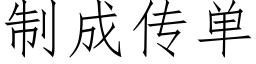 制成传单